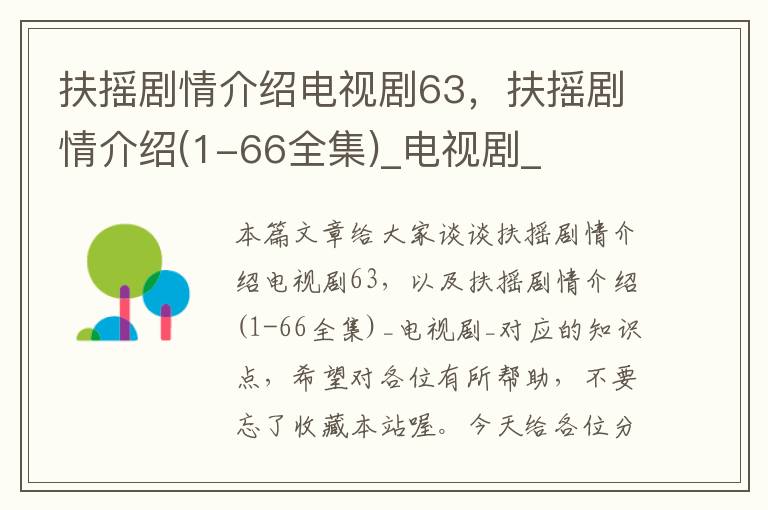 扶摇剧情介绍电视剧63，扶摇剧情介绍(1-66全集)_电视剧_

本篇文章给大家谈谈扶摇剧情介绍电视剧63，以及扶摇剧情介绍(1-66全集)_电视剧_对应的知识点，希望对各位有所帮助，不要忘了收藏本站喔。今天给各位分